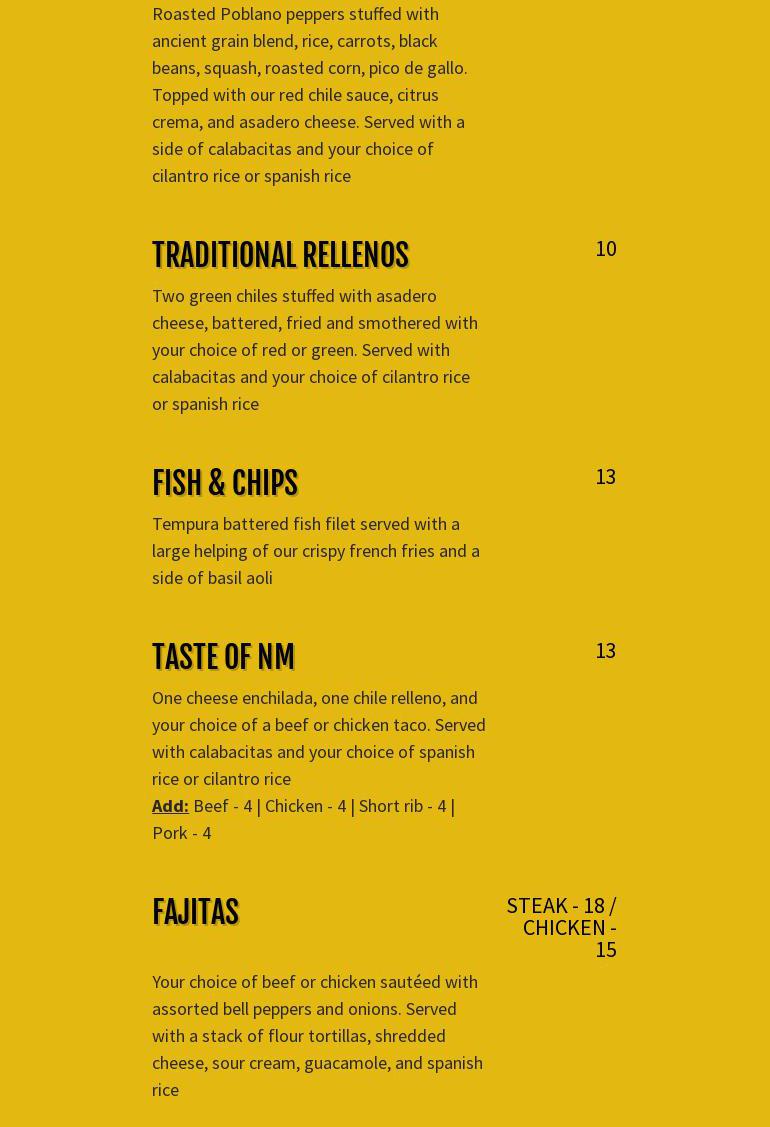 Roasted Poblano peppers stuffed with ancient grain blend, rice, carrots, black beans, squash, roasted corn, pico de gallo. Topped with our red chile sauce, citrus crema, and asadero cheese. Served with a side of calabacitas and your choice of cilantro rice or spanish rice

TRADITIONAL RELLENOS

10

Two green chiles stuffed with asadero cheese, battered, fried and smothered with your choice of red or green. Served with calabacitas and your choice of cilantro rice or spanish rice

FISH & CHIPS

13

Tempura battered fish filet served with a large helping of our crispy french fries and a side of basil aoli

TASTE OF NM

13

One cheese enchilada, one chile relleno, and your choice of a beef or chicken taco. Served with calabacitas and your choice of spanish rice or cilantro rice
Add: Beef - 4 | Chicken - 4 | Short rib - 4 | Pork - 4

FAJITAS

STEAK - 18 / CHICKEN - 15

Your choice of beef or chicken sautéed with assorted bell peppers and onions. Served with a stack of flour tortillas, shredded cheese, sour cream, guacamole, and spanish rice